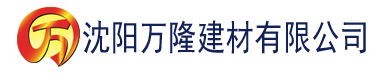 万 沈阳万隆建材有限公司